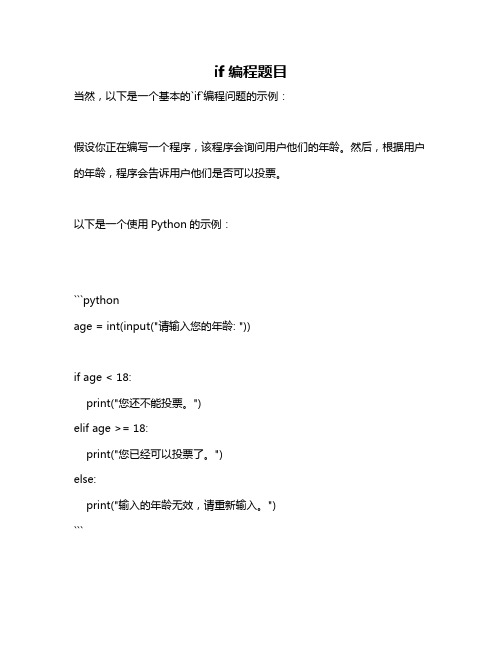 if 编程题目

当然，以下是一个基本的`if`编程问题的示例：

假设你正在编写一个程序，该程序会询问用户他们的年龄。然后，根据用户的年龄，程序会告诉用户他们是否可以投票。

以下是一个使用 Python 的示例：

```python
age = int(input("请输入您的年龄: "))

if age < 18:
    print("您还不能投票。")
elif age >= 18:
    print("您已经可以投票了。")
else:
    print("输入的年龄无效，请重新输入。")
```